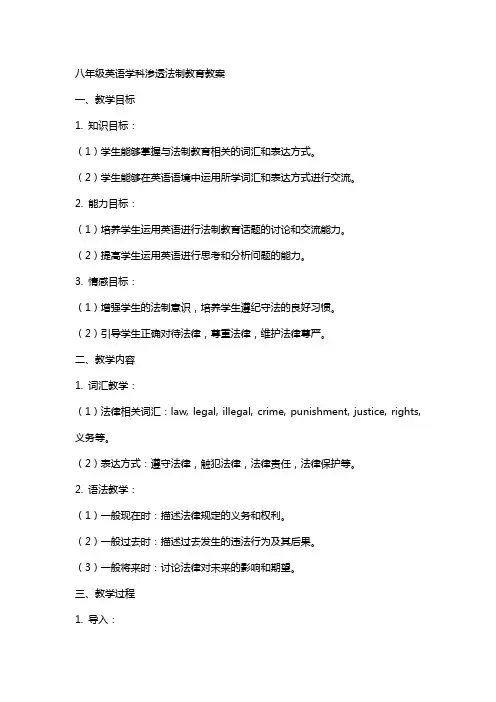 八年级英语学科渗透法制教育教案

一、教学目标

1. 知识目标：

（1）学生能够掌握与法制教育相关的词汇和表达方式。

（2）学生能够在英语语境中运用所学词汇和表达方式进行交流。

2. 能力目标：

（1）培养学生运用英语进行法制教育话题的讨论和交流能力。

（2）提高学生运用英语进行思考和分析问题的能力。

3. 情感目标：

（1）增强学生的法制意识，培养学生遵纪守法的良好习惯。

（2）引导学生正确对待法律，尊重法律，维护法律尊严。

二、教学内容

1. 词汇教学：

（1）法律相关词汇：law, legal, illegal, crime, punishment, justice, rights, 义务等。

（2）表达方式：遵守法律，触犯法律，法律责任，法律保护等。

2. 语法教学：

（1）一般现在时：描述法律规定的义务和权利。

（2）一般过去时：描述过去发生的违法行为及其后果。

（3）一般将来时：讨论法律对未来的影响和期望。

三、教学过程

1. 导入：